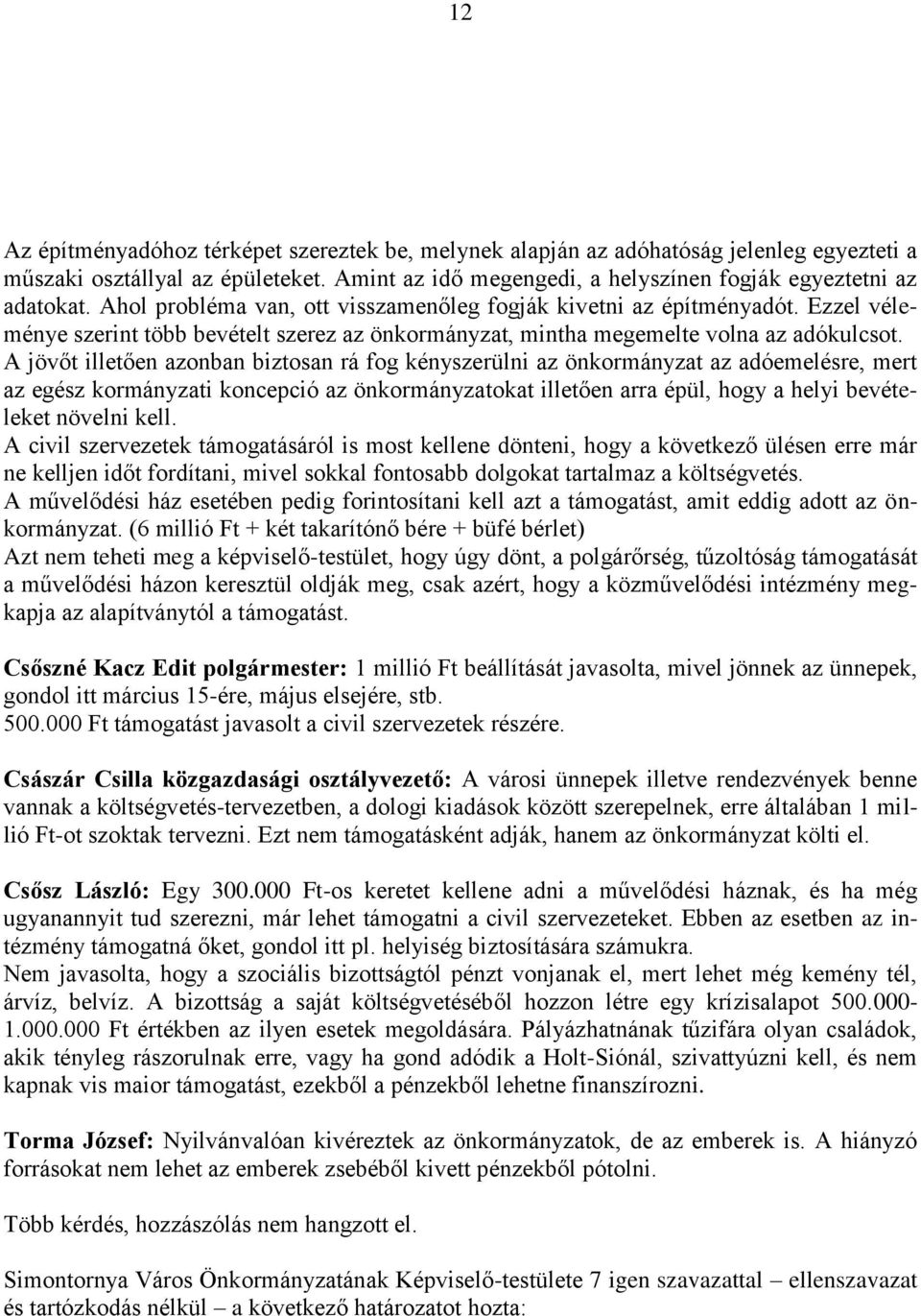 12

Az építményadóhoz térképet szereztek be, melynek alapján az adóhatóság jelenleg egyezteti a műszaki osztállyal az épületeket. Amint az idő megengedi, a helyszínen fogják egyeztetni az adatokat. Ahol probléma van, ott visszamenőleg fogják kivetni az építményadót. Ezzel véleménye szerint több bevételt szerez az önkormányzat, mintha megemelte volna az adókulcsot. A jövőt illetően azonban biztosan rá fog kényszerülni az önkormányzat az adóemelésre, mert az egész kormányzati koncepció az önkormányzatokat illetően arra épül, hogy a helyi bevételeket növelni kell.
A civil szervezetek támogatásáról is most kellene dönteni, hogy a következő ülésen erre már ne kelljen időt fordítani, mivel sokkal fontosabb dolgokat tartalmaz a költségvetés.
A művelődési ház esetében pedig forintosítani kell azt a támogatást, amit eddig adott az önkormányzat. (6 millió Ft + két takarítónő bére + büfé bérlet)
Azt nem teheti meg a képviselő-testület, hogy úgy dönt, a polgárőrség, tűzoltóság támogatását a művelődési házon keresztül oldják meg, csak azért, hogy a közművelődési intézmény megkapja az alapítványtól a támogatást.

Csőszné Kacz Edit polgármester: 1 millió Ft beállítását javasolta, mivel jönnek az ünnepek, gondol itt március 15-ére, május elsejére, stb.
500.000 Ft támogatást javasolt a civil szervezetek részére.

Császár Csilla közgazdasági osztályvezető: A városi ünnepek illetve rendezvények benne vannak a költségvetés-tervezetben, a dologi kiadások között szerepelnek, erre általában 1 millió Ft-ot szoktak tervezni. Ezt nem támogatásként adják, hanem az önkormányzat költi el.

Csősz László: Egy 300.000 Ft-os keretet kellene adni a művelődési háznak, és ha még ugyanannyit tud szerezni, már lehet támogatni a civil szervezeteket. Ebben az esetben az intézmény támogatná őket, gondol itt pl. helyiség biztosítására számukra.
Nem javasolta, hogy a szociális bizottságtól pénzt vonjanak el, mert lehet még kemény tél, árvíz, belvíz. A bizottság a saját költségvetéséből hozzon létre egy krízisalapot 500.000-1.000.000 Ft értékben az ilyen esetek megoldására. Pályázhatnának tűzifára olyan családok, akik tényleg rászorulnak erre, vagy ha gond adódik a Holt-Siónál, szivattyúzni kell, és nem kapnak vis maior támogatást, ezekből a pénzekből lehetne finanszírozni.

Torma József: Nyilvánvalóan kivéreztek az önkormányzatok, de az emberek is. A hiányzó forrásokat nem lehet az emberek zsebéből kivett pénzekből pótolni.

Több kérdés, hozzászólás nem hangzott el.

Simontornya Város Önkormányzatának Képviselő-testülete 7 igen szavazattal – ellenszavazat és tartózkodás nélkül – a következő határozatot hozta: